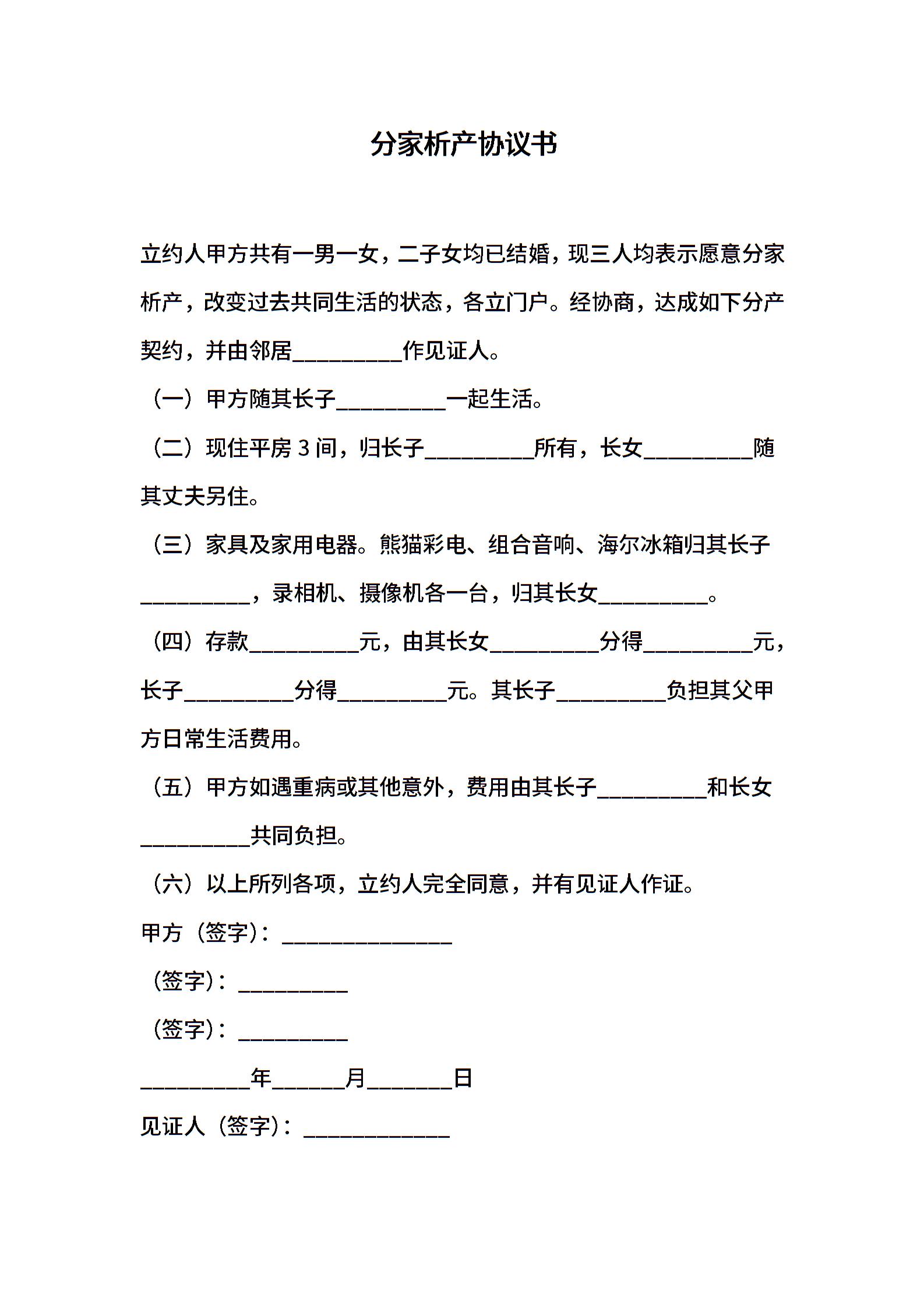 分家析产协议书

立约人甲方共有一男一女，二子女均已结婚，现三人均表示愿意分家析产，改变过去共同生活的状态，各立门户。经协商，达成如下分产契约，并由邻居__________作见证人。

（一）甲方随其长子__________一起生活。

（二）现住平房 3 间，归长子__________所有，长女__________随其丈夫另住。

（三）家具及家用电器。熊猫彩电、组合音响、海尔冰箱归其长子__________，录相机、摄像机各一台，归其长女__________。

（四）存款__________元，由其长女__________分得__________元，长子__________分得__________元。其长子__________负担其父甲方日常生活费用。

（五）甲方如遇重病或其他意外，费用由其长子__________和长女__________共同负担。

（六）以上所列各项，立约人完全同意，并有见证人作证。

甲方（签字）：________________

（签字）：__________

（签字）：__________

__________年_______月________日

见证人（签字）：______________